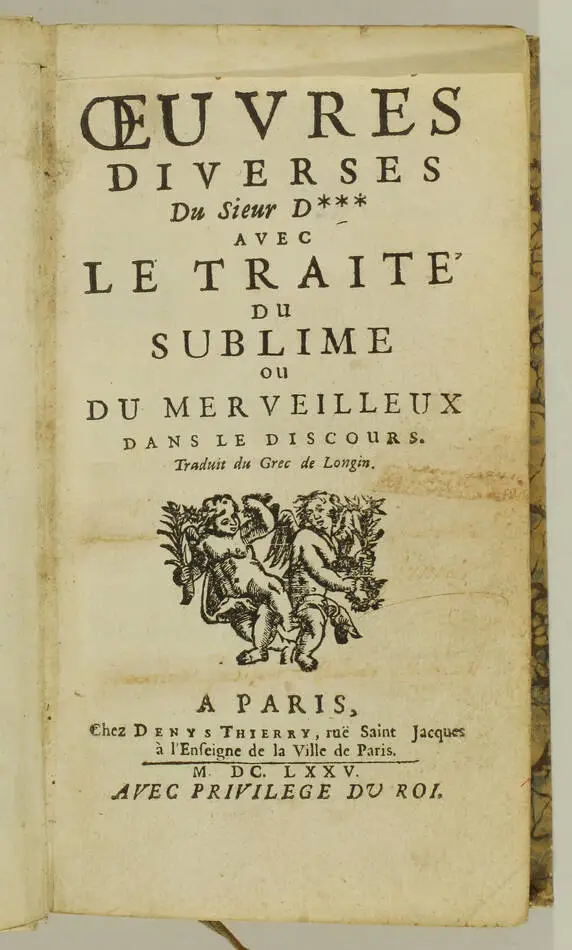 ŒUVRES
DIVERSES
Du Sieur D***
AVEC
LE TRAITE'
DU
SUBLIME
OU
DU MERVEILLEUX
DANS LE DISCOURS.
Traduit du Grec de Longin.

A PARIS,
Chez DENYS THIERRY, ruë Saint Jacques à l'Enſeigne de la Ville de Paris.
M. DC. LXXV.
AVEC PRIVILEGE DU ROI.